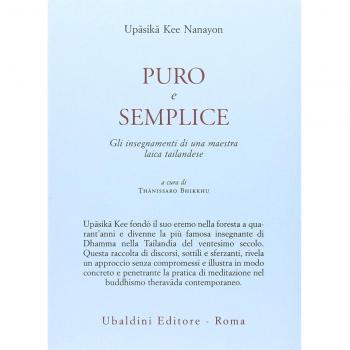 Upāsikā Kee Nanayon

PURO
e
SEMPLICE

Gli insegnamenti di una maestra laica tailandese

a cura di
Thānissaro Bhikkhu

Upāsikā Kee fondò il suo eremo nella foresta a quarant'anni e divenne la più famosa insegnante di Dhamma nella Tailandia del ventesimo secolo. Questa raccolta di discorsi, sottili e sferzanti, rivela un approccio senza compromessi e illustra in modo concreto e penetrante la pratica di meditazione nel buddhismo theravāda contemporaneo.

Ubaldini Editore - Roma